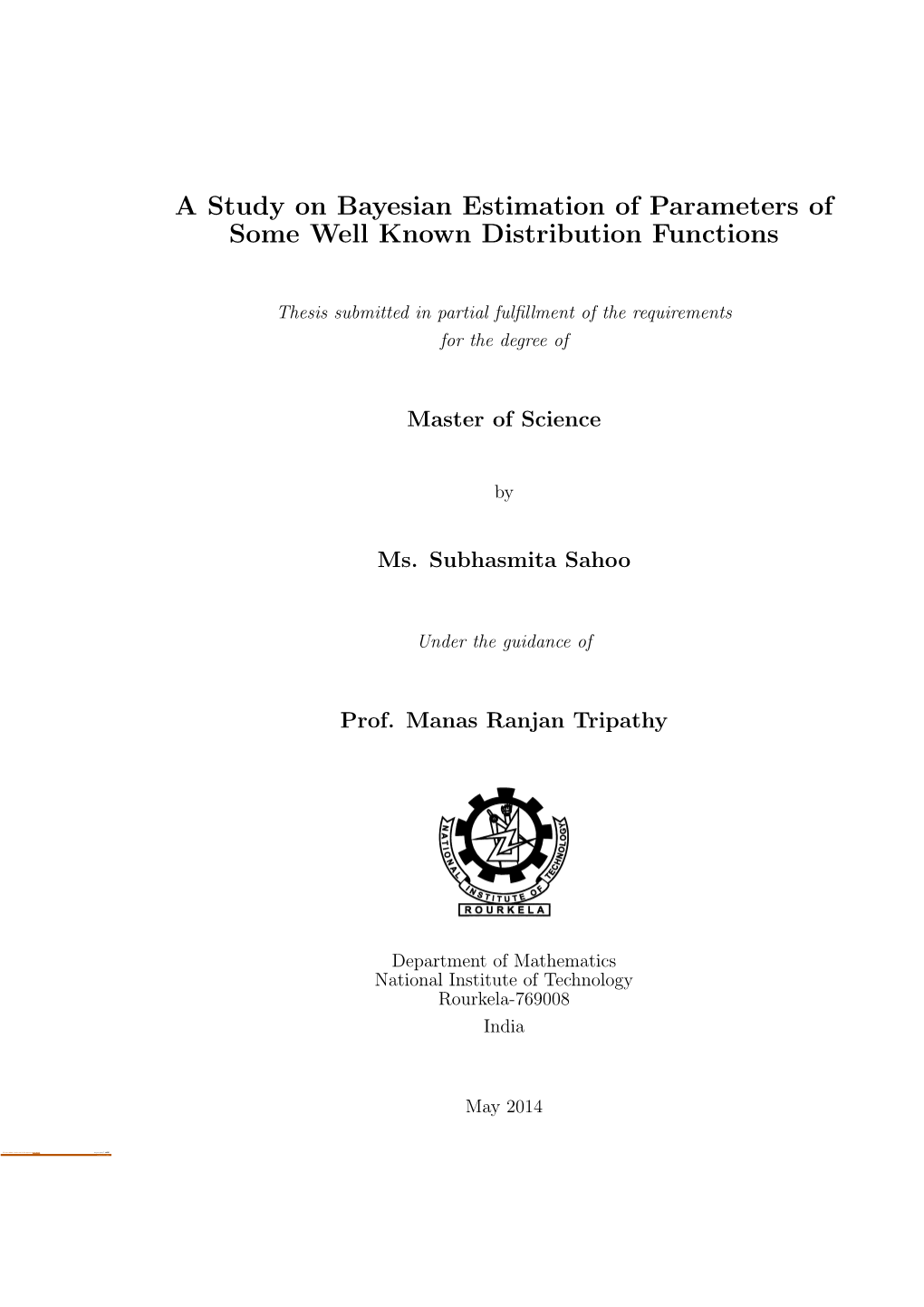 A Study on Bayesian Estimation of Parameters of Some Well Known Distribution Functions

Thesis submitted in partial fulfillment of the requirements for the degree of

Master of Science

by

Ms. Subhasmita Sahoo

Under the guidance of

Prof. Manas Ranjan Tripathy

NATIONAL INSTITUTE OF TECHNOLOGY
ROURKELA

Department of Mathematics
National Institute of Technology
Rourkela-769008
India

May 2014